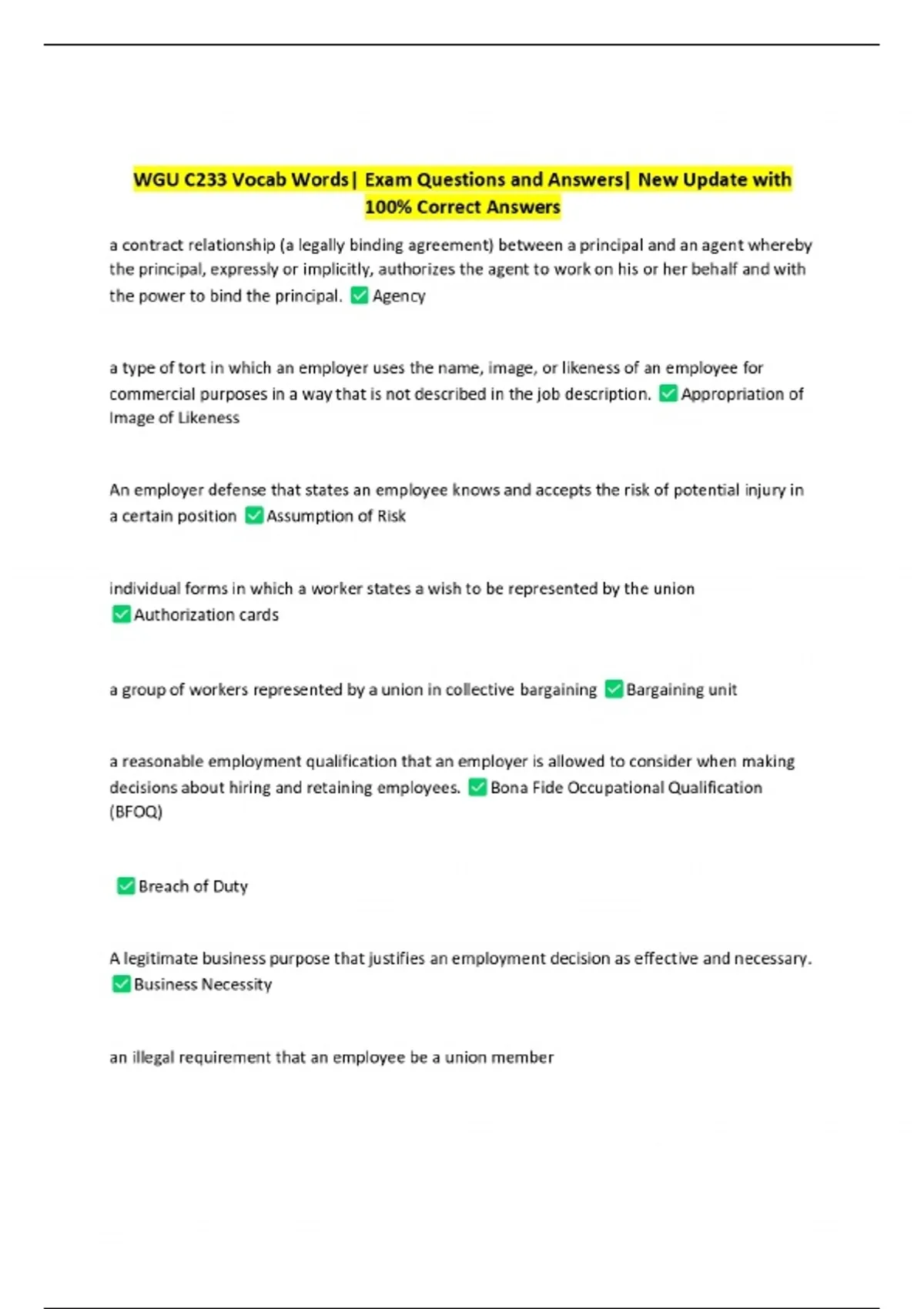 WGU C233 Vocab Words| Exam Questions and Answers| New Update with 100% Correct Answers

a contract relationship (a legally binding agreement) between a principal and an agent whereby the principal, expressly or implicitly, authorizes the agent to work on his or her behalf and with the power to bind the principal. ✅ Agency

a type of tort in which an employer uses the name, image, or likeness of an employee for commercial purposes in a way that is not described in the job description. ✅ Appropriation of Image of Likeness

An employer defense that states an employee knows and accepts the risk of potential injury in a certain position ✅ Assumption of Risk

individual forms in which a worker states a wish to be represented by the union ✅ Authorization cards

a group of workers represented by a union in collective bargaining ✅ Bargaining unit

a reasonable employment qualification that an employer is allowed to consider when making decisions about hiring and retaining employees. ✅ Bona Fide Occupational Qualification (BFOQ)

✅ Breach of Duty

A legitimate business purpose that justifies an employment decision as effective and necessary. ✅ Business Necessity

an illegal requirement that an employee be a union member